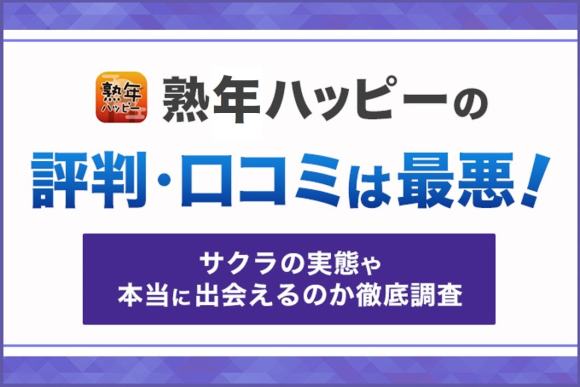 熟年
ハッピー

熟年ハッピーの

評判・口コミは最悪！

サクラの実態や
本当に出会えるのか徹底調査